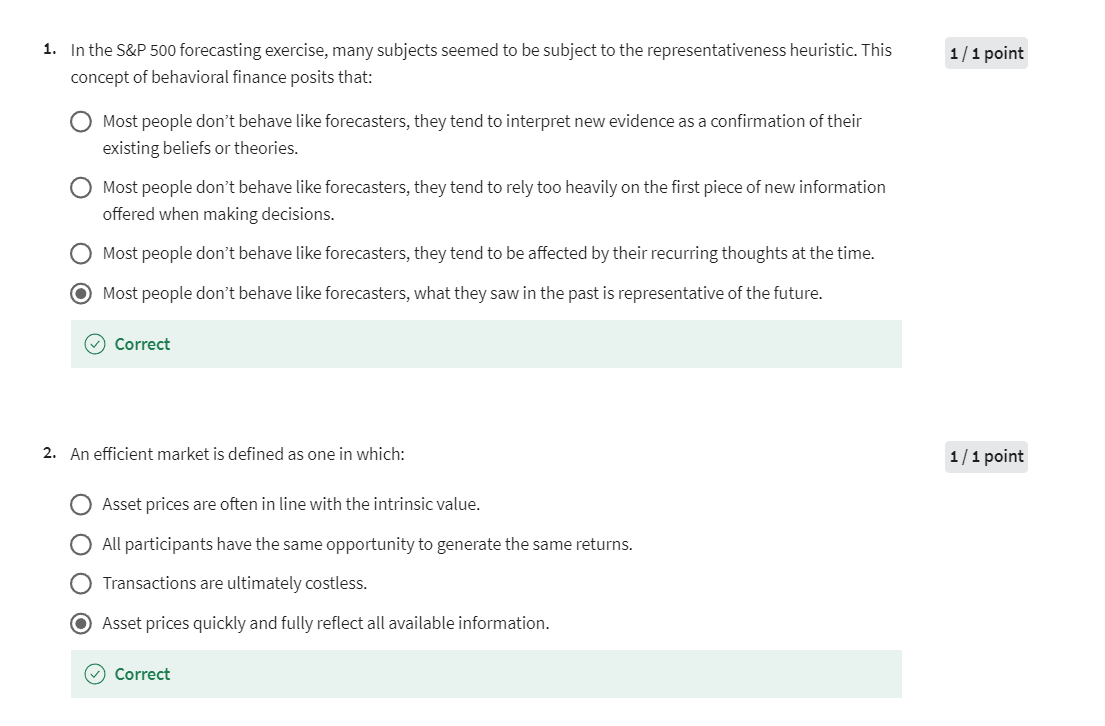 1. In the S&P 500 forecasting exercise, many subjects seemed to be subject to the representativeness heuristic. This concept of behavioral finance posits that:

1 / 1 point

Most people don't behave like forecasters, they tend to interpret new evidence as a confirmation of their existing beliefs or theories.

Most people don't behave like forecasters, they tend to rely too heavily on the first piece of new information offered when making decisions.

Most people don't behave like forecasters, they tend to be affected by their recurring thoughts at the time.

Most people don't behave like forecasters, what they saw in the past is representative of the future.

Correct

2. An efficient market is defined as one in which:

1 / 1 point

Asset prices are often in line with the intrinsic value.

All participants have the same opportunity to generate the same returns.

Transactions are ultimately costless.

Asset prices quickly and fully reflect all available information.

Correct